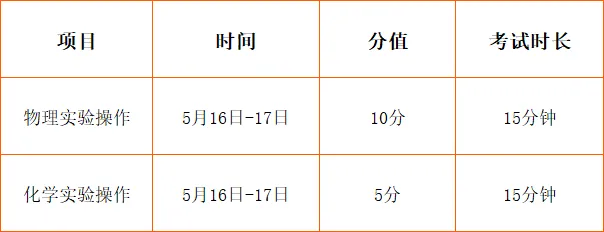 | 项目 | 时间 | 分值 | 考试时长 |
|---|---|---|---|
| 物理实验操作 | 5月16日-17日 | 10分 | 15分钟 |
| 化学实验操作 | 5月16日-17日 | 5分 | 15分钟 |